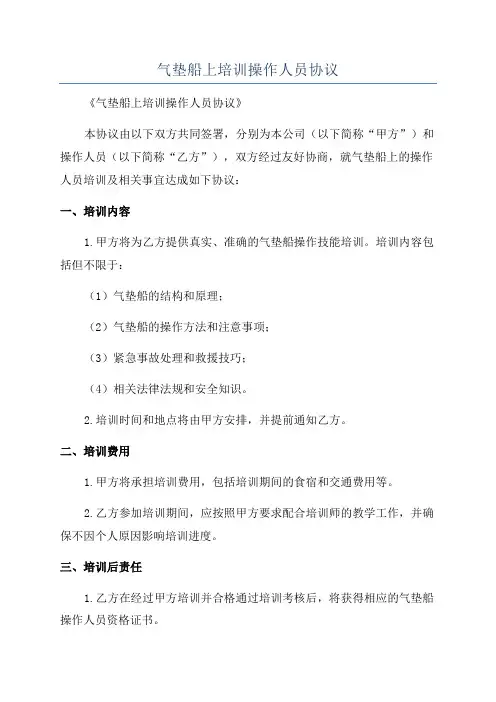 气垫船上培训操作人员协议

《气垫船上培训操作人员协议》

本协议由以下双方共同签署，分别为本公司（以下简称“甲方”）和操作人员（以下简称“乙方”），双方经过友好协商，就气垫船上的操作人员培训及相关事宜达成如下协议：

一、培训内容

1.甲方将为乙方提供真实、准确的气垫船操作技能培训。培训内容包括但不限于：

（1）气垫船的结构和原理；

（2）气垫船的操作方法和注意事项；

（3）紧急事故处理和救援技巧；

（4）相关法律法规和安全知识。

2.培训时间和地点将由甲方安排，并提前通知乙方。

二、培训费用

1.甲方将承担培训费用，包括培训期间的食宿和交通费用等。

2.乙方参加培训期间，应按照甲方要求配合培训师的教学工作，并确保不因个人原因影响培训进度。

三、培训后责任

1.乙方在经过甲方培训并合格通过培训考核后，将获得相应的气垫船操作人员资格证书。